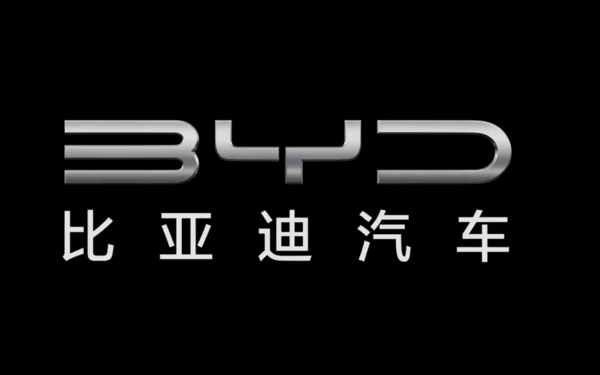 BYD
比亚迪汽车